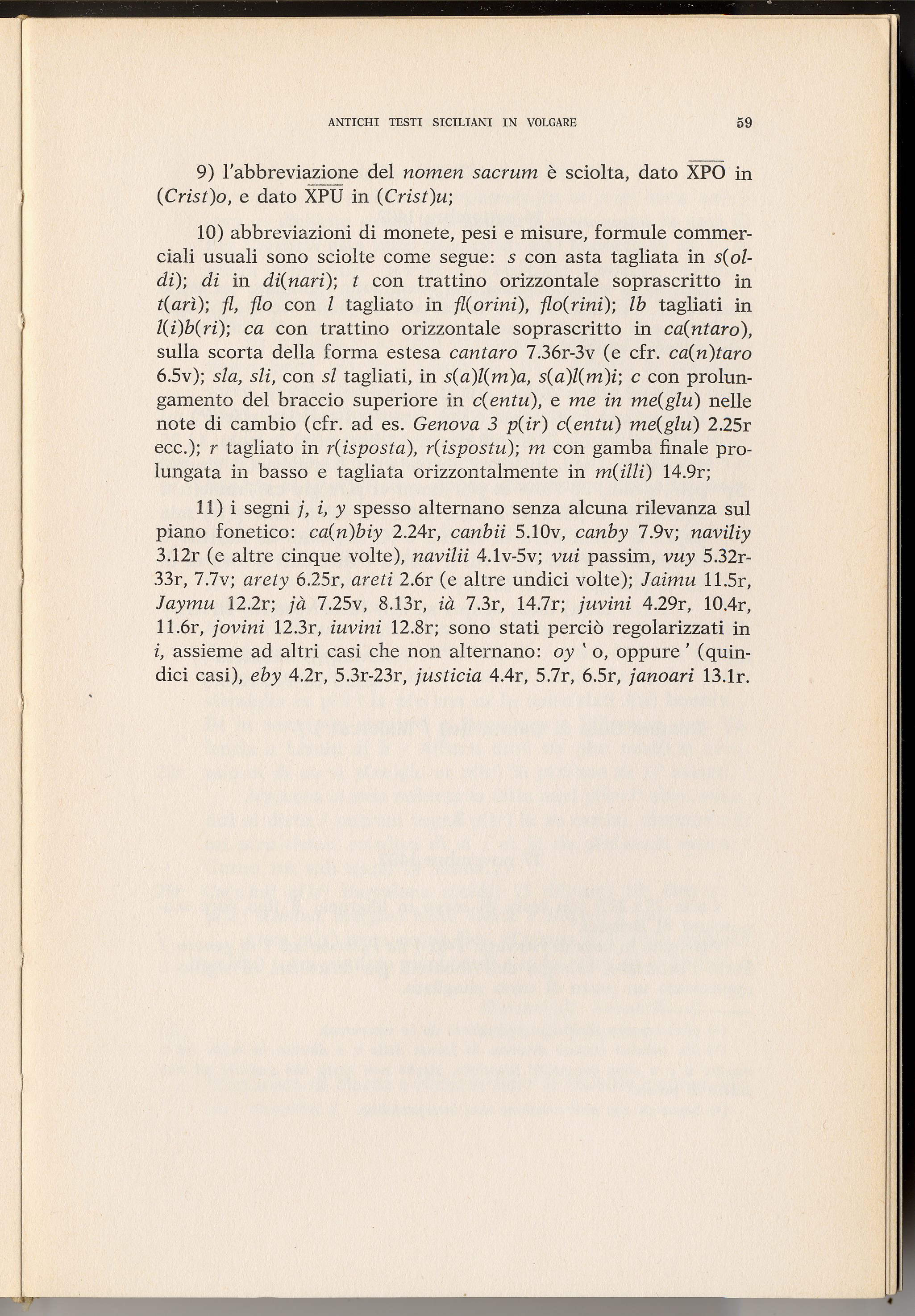 ANTICHI TESTI SICILIANI IN VOLGARE 59

9) l'abbreviazione del nomen sacrum è sciolta, dato $\overline{XPO}$ in (Crist)o, e dato $\overline{XPU}$ in (Crist)u;

10) abbreviazioni di monete, pesi e misure, formule commerciali usuali sono sciolte come segue: s con asta tagliata in s(oldi); di in di(nari); t con trattino orizzontale soprascritto in t(arì); fl, flo con l tagliato in fl(orini), flo(rini); lb tagliati in l(i)b(ri); ca con trattino orizzontale soprascritto in ca(ntaro), sulla scorta della forma estesa cantaro 7.36r-3v (e cfr. ca(n)taro 6.5v); sla, sli, con sl tagliati, in s(a)l(m)a, s(a)l(m)i; c con prolungamento del braccio superiore in c(entu), e me in me(glu) nelle note di cambio (cfr. ad es. Genova 3 p(ir) c(entu) me(glu) 2.25r ecc.); r tagliato in r(isposta), r(ispostu); m con gamba finale prolungata in basso e tagliata orizzontalmente in m(illi) 14.9r;

11) i segni j, i, y spesso alternano senza alcuna rilevanza sul piano fonetico: ca(n)biy 2.24r, canbii 5.10v, canby 7.9v; naviliy 3.12r (e altre cinque volte), navilii 4.1v-5v; vui passim, vuy 5.32r-33r, 7.7v; arety 6.25r, areti 2.6r (e altre undici volte); Jaimu 11.5r, Jaymu 12.2r; jà 7.25v, 8.13r, ià 7.3r, 14.7r; juvini 4.29r, 10.4r, 11.6r, jovini 12.3r, iuvini 12.8r; sono stati perciò regolarizzati in i, assieme ad altri casi che non alternano: oy ' o, oppure ' (quindici casi), eby 4.2r, 5.3r-23r, justicia 4.4r, 5.7r, 6.5r, janoari 13.1r.